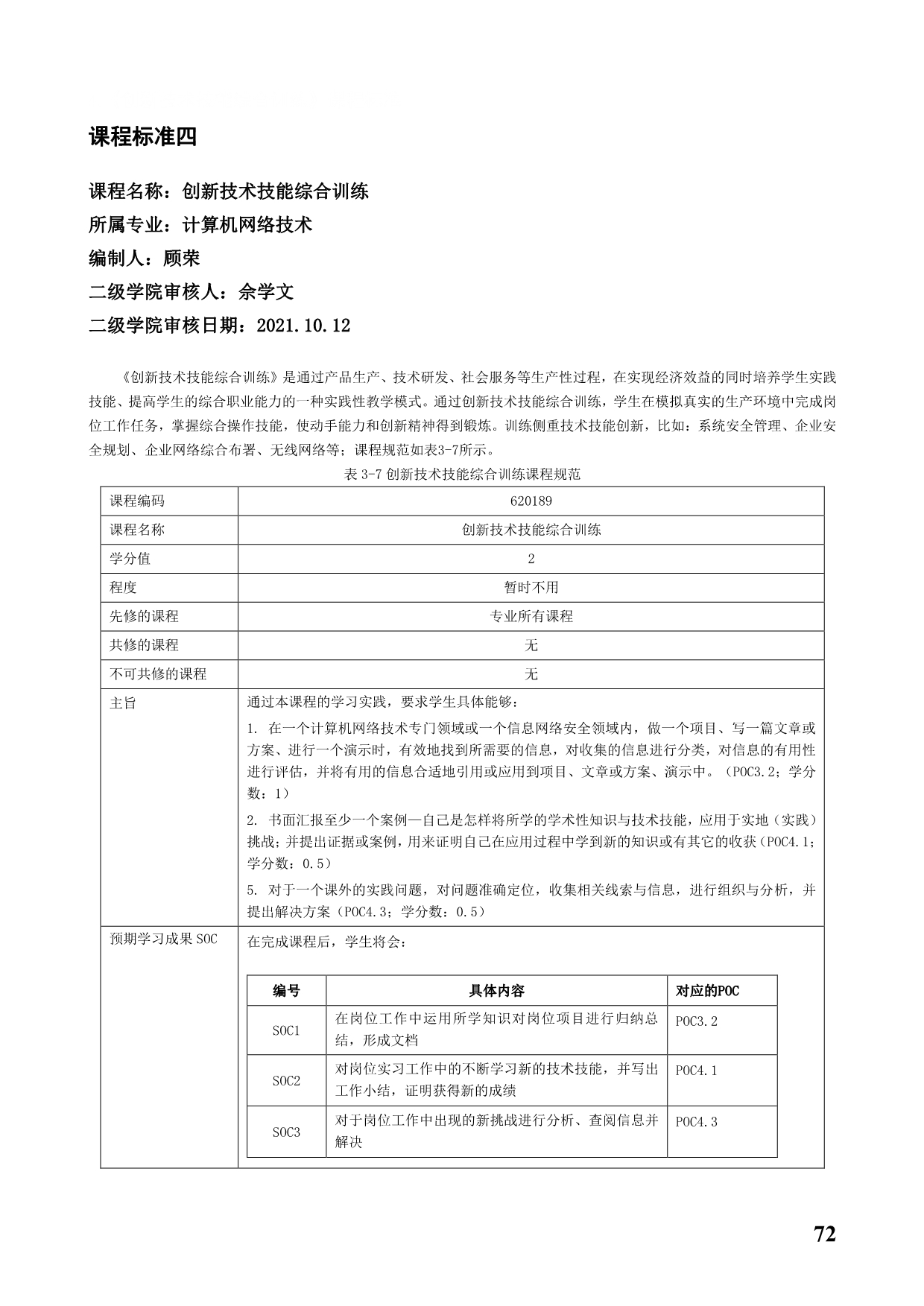 课程标准四

课程名称：创新技术技能综合训练

所属专业：计算机网络技术

编制人：顾荣

二级学院审核人：佘学文

二级学院审核日期：2021.10.12

《创新技术技能综合训练》是通过产品生产、技术研发、社会服务等生产性过程，在实现经济效益的同时培养学生实践技能、提高学生的综合职业能力的一种实践性教学模式。通过创新技术技能综合训练，学生在模拟真实的生产环境中完成岗位工作任务，掌握综合操作技能，使动手能力和创新精神得到锻炼。训练侧重技术技能创新，比如：系统安全管理、企业安全规划、企业网络综合布署、无线网络等；课程规范如表3-7所示。

表 3-7 创新技术技能综合训练课程规范

| 课程编码 | 620189 |
|---|---|
| 课程名称 | 创新技术技能综合训练 |
| 学分值 | 2 |
| 程度 | 暂时不用 |
| 先修的课程 | 专业所有课程 |
| 共修的课程 | 无 |
| 不可共修的课程 | 无 |
| 主旨 | 通过本课程的学习实践，要求学生具体能够：<br>1. 在一个计算机网络技术专门领域或一个信息网络安全领域内，做一个项目、写一篇文章或方案、进行一个演示时，有效地找到所需要的信息，对收集的信息进行分类，对信息的有用性进行评估，并将有用的信息合适地引用或应用到项目、文章或方案、演示中。（POC3.2；学分数：1）<br>2. 书面汇报至少一个案例—自己是怎样将所学的学术性知识与技术技能，应用于实地（实践）挑战；并提出证据或案例，用来证明自己在应用过程中学到新的知识或有其它的收获（POC4.1；学分数：0.5）<br>5. 对于一个课外的实践问题，对问题准确定位，收集相关线索与信息，进行组织与分析，并提出解决方案（POC4.3；学分数：0.5） |
| 预期学习成果 SOC | 在完成课程后，学生将会： |

| 编号 | 具体内容 | 对应的POC |
|---|---|---|
| SOC1 | 在岗位工作中运用所学知识对岗位项目进行归纳总结，形成文档 | POC3.2 |
| SOC2 | 对岗位实习工作中的不断学习新的技术技能，并写出工作小结，证明获得新的成绩 | POC4.1 |
| SOC3 | 对于岗位工作中出现的新挑战进行分析、查阅信息并解决 | POC4.3 |

72